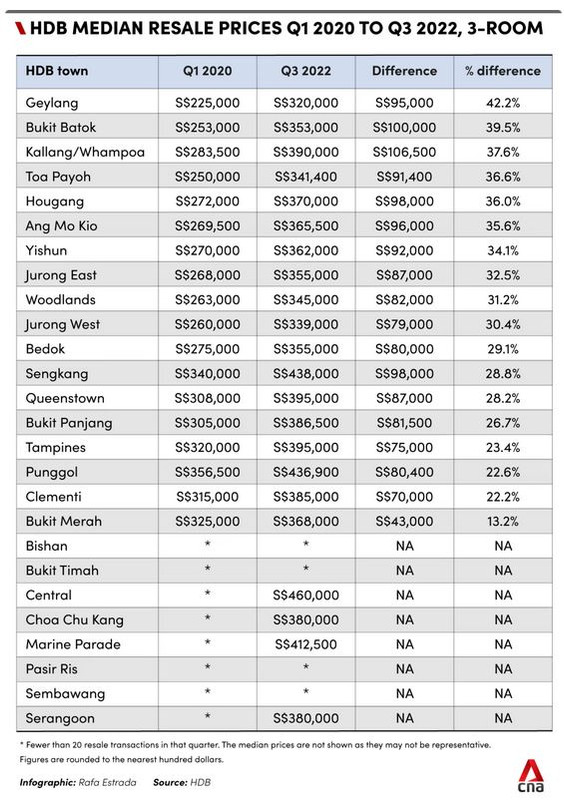 HDB MEDIAN RESALE PRICES Q1 2020 TO Q3 2022, 3-ROOM

| HDB town | Q1 2020 | Q3 2022 | Difference | % difference |
|---|---|---|---|---|
| Geylang | S$225,000 | S$320,000 | S$95,000 | 42.2% |
| Bukit Batok | S$253,000 | S$353,000 | S$100,000 | 39.5% |
| Kallang/Whampoa | S$283,500 | S$390,000 | S$106,500 | 37.6% |
| Toa Payoh | S$250,000 | S$341,400 | S$91,400 | 36.6% |
| Hougang | S$272,000 | S$370,000 | S$98,000 | 36.0% |
| Ang Mo Kio | S$269,500 | S$365,500 | S$96,000 | 35.6% |
| Yishun | S$270,000 | S$362,000 | S$92,000 | 34.1% |
| Jurong East | S$268,000 | S$355,000 | S$87,000 | 32.5% |
| Woodlands | S$263,000 | S$345,000 | S$82,000 | 31.2% |
| Jurong West | S$260,000 | S$339,000 | S$79,000 | 30.4% |
| Bedok | S$275,000 | S$355,000 | S$80,000 | 29.1% |
| Sengkang | S$340,000 | S$438,000 | S$98,000 | 28.8% |
| Queenstown | S$308,000 | S$395,000 | S$87,000 | 28.2% |
| Bukit Panjang | S$305,000 | S$386,500 | S$81,500 | 26.7% |
| Tampines | S$320,000 | S$395,000 | S$75,000 | 23.4% |
| Punggol | S$356,500 | S$436,900 | S$80,400 | 22.6% |
| Clementi | S$315,000 | S$385,000 | S$70,000 | 22.2% |
| Bukit Merah | S$325,000 | S$368,000 | S$43,000 | 13.2% |
| Bishan | * | * | NA | NA |
| Bukit Timah | * | * | NA | NA |
| Central | * | S$460,000 | NA | NA |
| Choa Chu Kang | * | S$380,000 | NA | NA |
| Marine Parade | * | S$412,500 | NA | NA |
| Pasir Ris | * | * | NA | NA |
| Sembawang | * | * | NA | NA |
| Serangoon | * | S$380,000 | NA | NA |

* Fewer than 20 resale transactions in that quarter. The median prices are not shown as they may not be representative.
Figures are rounded to the nearest hundred dollars.

Infographic: Rafa Estrada Source: HDB

cna